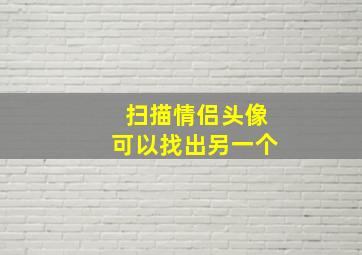 扫描情侣头像
可以找出另一个